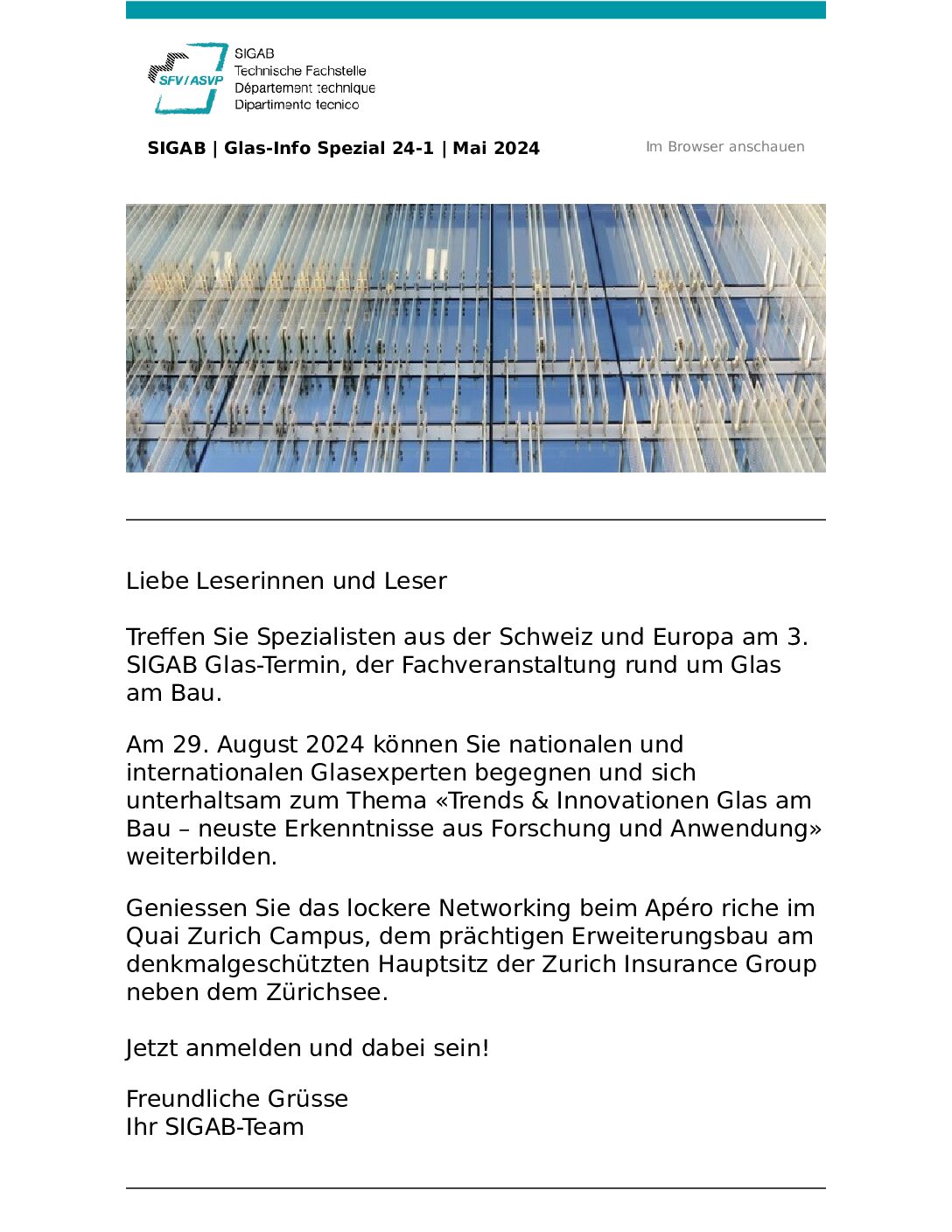 SFV / ASVP

SIGAB
Technische Fachstelle
Département technique
Dipartimento tecnico

SIGAB | Glas-Info Spezial 24-1 | Mai 2024

Im Browser anschauen

Liebe Leserinnen und Leser

Treffen Sie Spezialisten aus der Schweiz und Europa am 3. SIGAB Glas-Termin, der Fachveranstaltung rund um Glas am Bau.

Am 29. August 2024 können Sie nationalen und internationalen Glasexperten begegnen und sich unterhaltsam zum Thema «Trends & Innovationen Glas am Bau – neuste Erkenntnisse aus Forschung und Anwendung» weiterbilden.

Geniessen Sie das lockere Networking beim Apéro riche im Quai Zurich Campus, dem prächtigen Erweiterungsbau am denkmalgeschützten Hauptsitz der Zurich Insurance Group neben dem Zürichsee.

Jetzt anmelden und dabei sein!

Freundliche Grüsse
Ihr SIGAB-Team